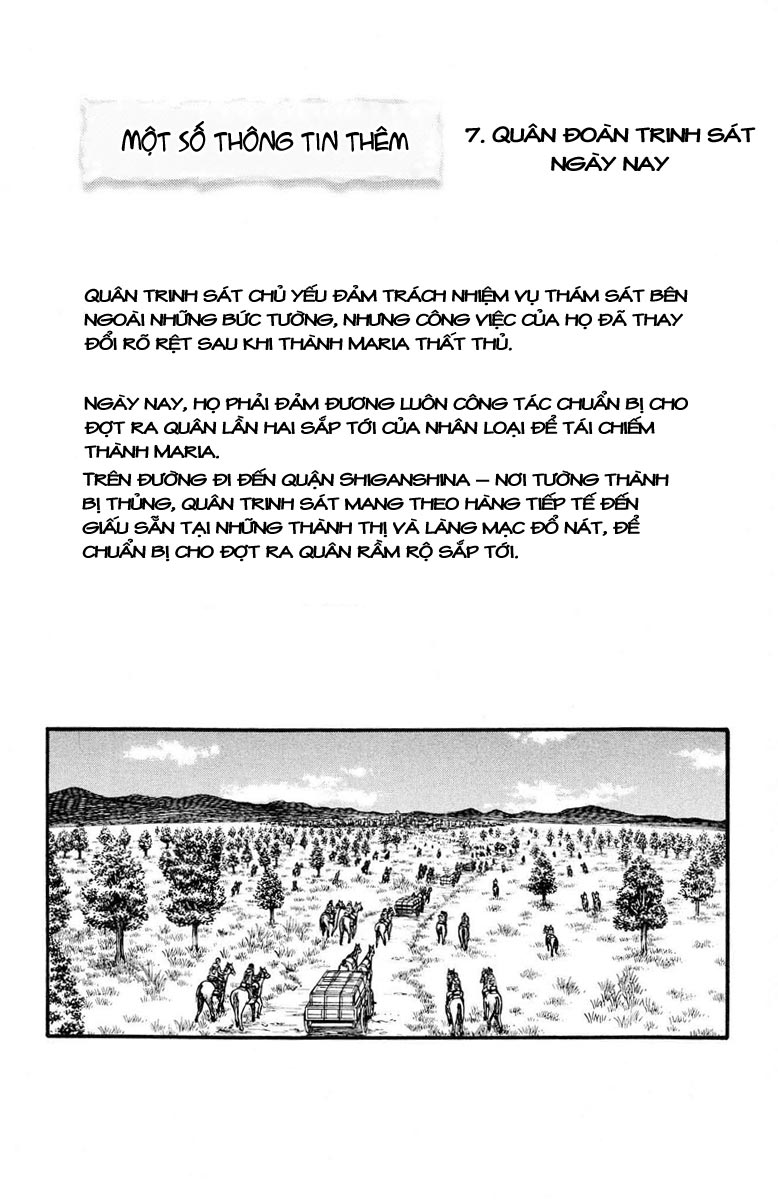 MỘT SỐ THÔNG TIN THÊM

7. QUÂN ĐOÀN TRINH SÁT NGÀY NAY

QUÂN TRINH SÁT CHỦ YẾU ĐẢM TRÁCH NHIỆM VỤ THÁM SÁT BÊN NGOÀI NHỮNG BỨC TƯỜNG, NHƯNG CÔNG VIỆC CỦA HỌ ĐÃ THAY ĐỔI RÕ RỆT SAU KHI THÀNH MARIA THẤT THỦ.

NGÀY NAY, HỌ PHẢI ĐẢM ĐƯƠNG LUÔN CÔNG TÁC CHUẨN BỊ CHO ĐỢT RA QUÂN LẦN HAI SẮP TỚI CỦA NHÂN LOẠI ĐỂ TÁI CHIẾM THÀNH MARIA.
TRÊN ĐƯỜNG ĐI ĐẾN QUẬN SHIGANSHINA – NƠI TƯỜNG THÀNH BỊ THỦNG, QUÂN TRINH SÁT MANG THEO HÀNG TIẾP TẾ ĐẾN GIẤU SẴN TẠI NHỮNG THÀNH THỊ VÀ LÀNG MẠC ĐỔ NÁT, ĐỂ CHUẨN BỊ CHO ĐỢT RA QUÂN RẦM RỘ SẮP TỚI.